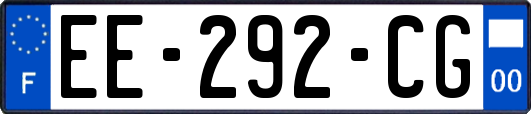 F

EE-292-CG

00